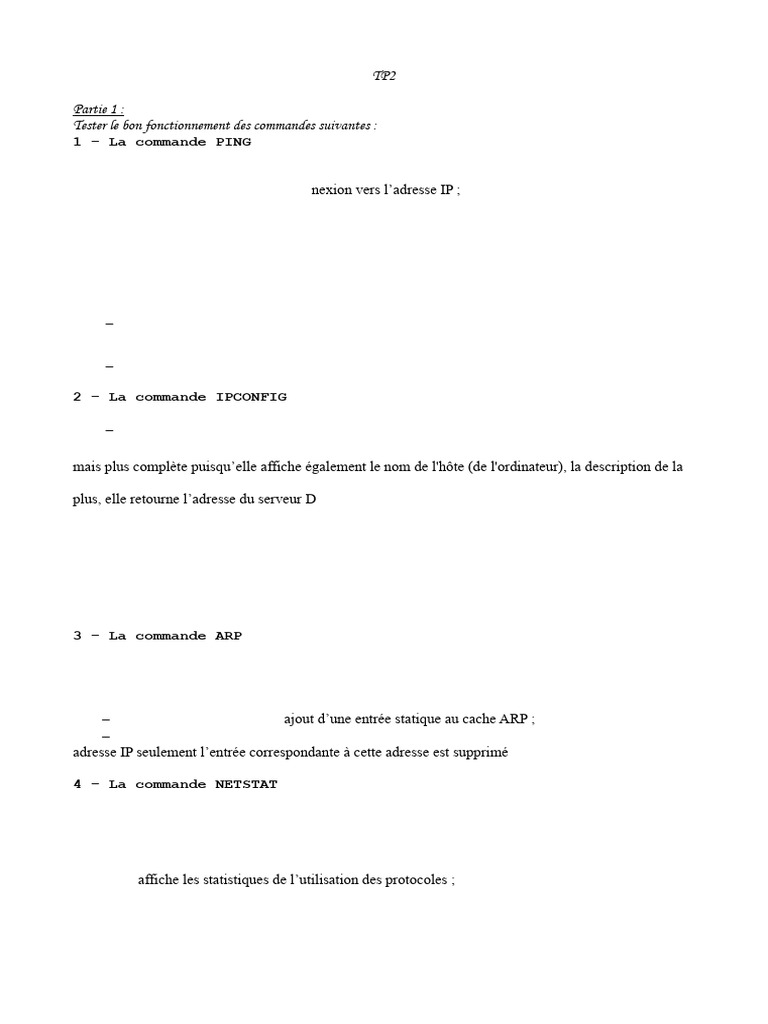 TP2

Partie 1 :
Tester le bon fonctionnement des commandes suivantes :
1 – La commande PING

nexion vers l'adresse IP ;

–

–

2 – La commande IPCONFIG

–

mais plus complète puisqu'elle affiche également le nom de l'hôte (de l'ordinateur), la description de la

plus, elle retourne l'adresse du serveur D

3 – La commande ARP

– ajout d'une entrée statique au cache ARP ;
–
adresse IP seulement l'entrée correspondante à cette adresse est supprimé

4 – La commande NETSTAT

affiche les statistiques de l'utilisation des protocoles ;